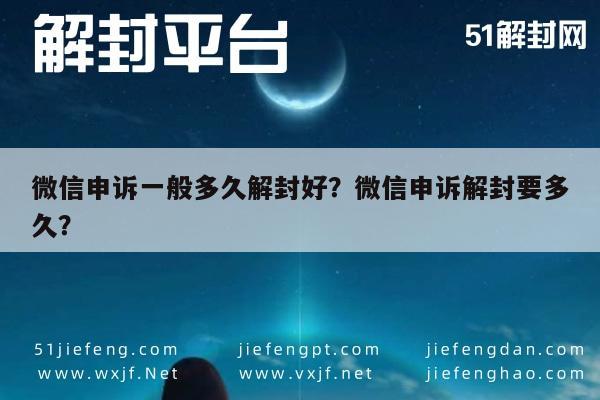 解封平台

51解封网

微信申诉一般多久解封好？微信申诉解封要多久？

51jiefeng.com
www.wxjf.Net

jiefengpt.com
www.vxjf.net

jiefengdan.com
jiefenghao.com